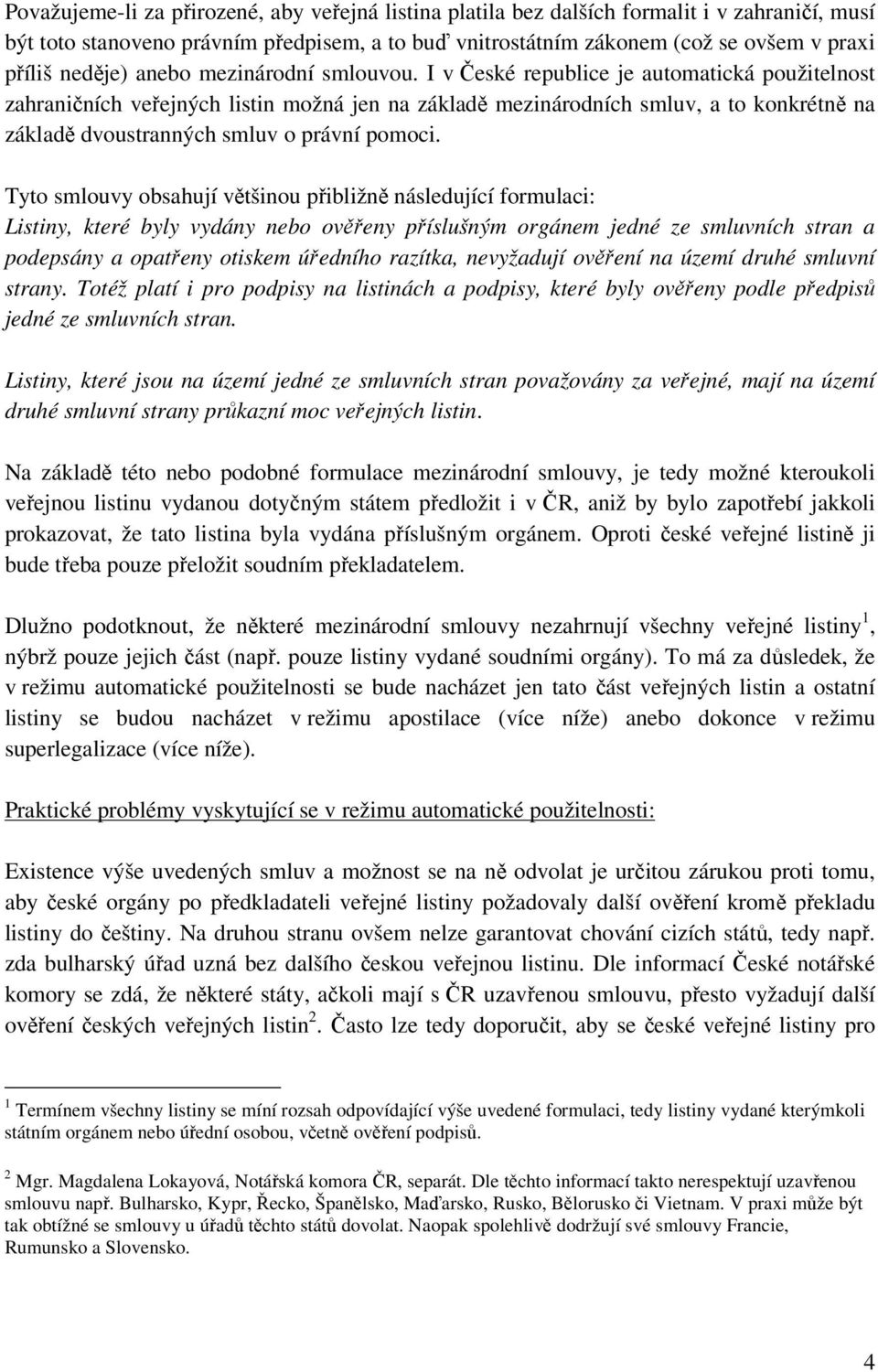 Považujeme-li za přirozené, aby veřejná listina platila bez dalších formalit i v zahraničí, musí být toto stanoveno právním předpisem, a to buď vnitrostátním zákonem (což se ovšem v praxi příliš neděje) anebo mezinárodní smlouvou. I v České republice je automatická použitelnost zahraničních veřejných listin možná jen na základě mezinárodních smluv, a to konkrétně na základě dvoustranných smluv o právní pomoci.

Tyto smlouvy obsahují většinou přibližně následující formulaci:
Listiny, které byly vydány nebo ověřeny příslušným orgánem jedné ze smluvních stran a podepsány a opatřeny otiskem úředního razítka, nevyžadují ověření na území druhé smluvní strany. Totéž platí i pro podpisy na listinách a podpisy, které byly ověřeny podle předpisů jedné ze smluvních stran.

Listiny, které jsou na území jedné ze smluvních stran považovány za veřejné, mají na území druhé smluvní strany průkazní moc veřejných listin.

Na základě této nebo podobné formulace mezinárodní smlouvy, je tedy možné kteroukoli veřejnou listinu vydanou dotyčným státem předložit i v ČR, aniž by bylo zapotřebí jakkoli prokazovat, že tato listina byla vydána příslušným orgánem. Oproti české veřejné listině ji bude třeba pouze přeložit soudním překladatelem.

Dlužno podotknout, že některé mezinárodní smlouvy nezahrnují všechny veřejné listiny $^1$, nýbrž pouze jejich část (např. pouze listiny vydané soudními orgány). To má za důsledek, že v režimu automatické použitelnosti se bude nacházet jen tato část veřejných listin a ostatní listiny se budou nacházet v režimu apostilace (více níže) anebo dokonce v režimu superlegalizace (více níže).

Praktické problémy vyskytující se v režimu automatické použitelnosti:

Existence výše uvedených smluv a možnost se na ně odvolat je určitou zárukou proti tomu, aby české orgány po předkladateli veřejné listiny požadovaly další ověření kromě překladu listiny do češtiny. Na druhou stranu ovšem nelze garantovat chování cizích států, tedy např. zda bulharský úřad uzná bez dalšího českou veřejnou listinu. Dle informací České notářské komory se zdá, že některé státy, ačkoli mají s ČR uzavřenou smlouvu, přesto vyžadují další ověření českých veřejných listin $^2$. Často lze tedy doporučit, aby se české veřejné listiny pro

$^1$ Termínem všechny listiny se míní rozsah odpovídající výše uvedené formulaci, tedy listiny vydané kterýmkoli státním orgánem nebo úřední osobou, včetně ověření podpisů.

$^2$ Mgr. Magdalena Lokayová, Notářská komora ČR, separát. Dle těchto informací takto nerespektují uzavřenou smlouvu např. Bulharsko, Kypr, Řecko, Španělsko, Maďarsko, Rusko, Bělorusko či Vietnam. V praxi může být tak obtížné se smlouvy u úřadů těchto států dovolat. Naopak spolehlivě dodržují své smlouvy Francie, Rumunsko a Slovensko.

4